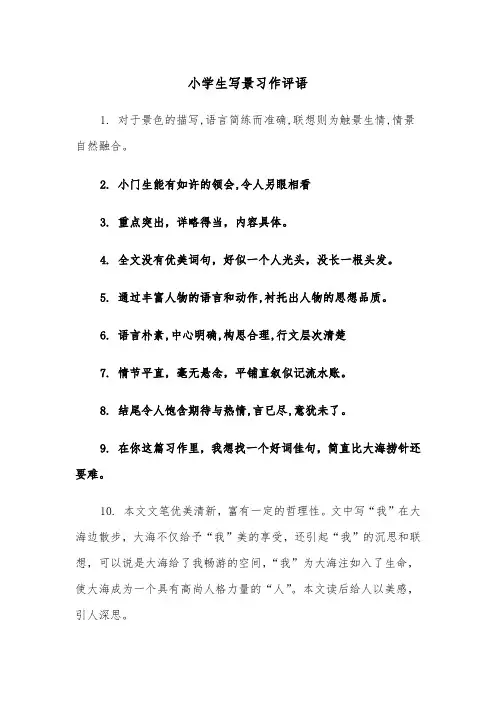 小学生写景习作评语

1. 对于景色的描写,语言简练而准确,联想则为触景生情,情景自然融合。

2. 小门生能有如许的领会,令人另眼相看

3. 重点突出，详略得当，内容具体。

4. 全文没有优美词句，好似一个人光头，没长一根头发。

5. 通过丰富人物的语言和动作,衬托出人物的思想品质。

6. 语言朴素,中心明确,构思合理,行文层次清楚

7. 情节平直，毫无悬念，平铺直叙似记流水账。

8. 结尾令人饱含期待与热情,言已尽,意犹未了。

9. 在你这篇习作里，我想找一个好词佳句，简直比大海捞针还要难。

10. 本文文笔优美清新，富有一定的哲理性。文中写“我”在大海边散步，大海不仅给予“我”美的享受，还引起“我”的沉思和联想，可以说是大海给了我畅游的空间，“我”为大海注如入了生命，使大海成为一个具有高尚人格力量的“人”。本文读后给人以美感，引人深思。